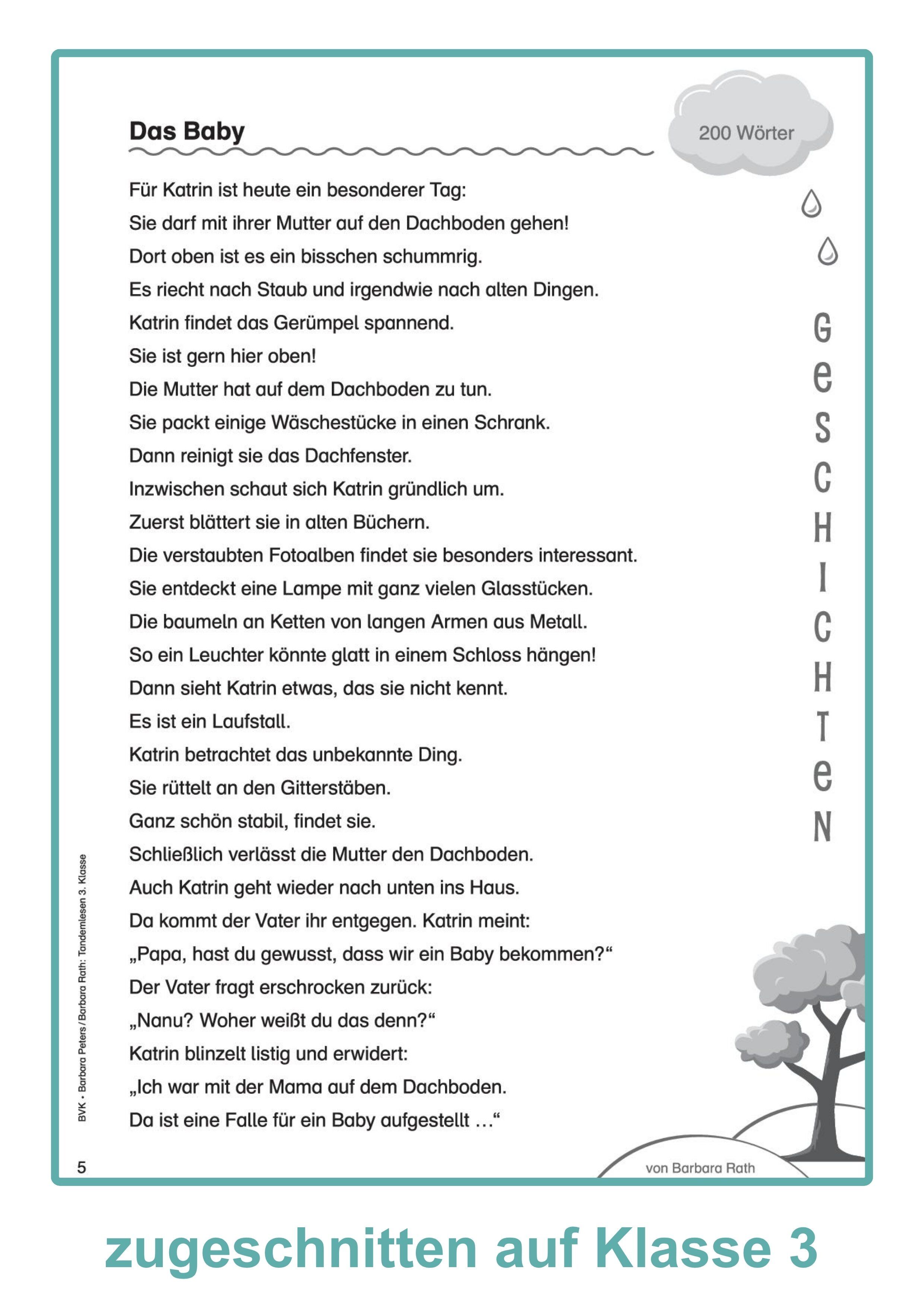 Das Baby

200 Wörter

Für Katrin ist heute ein besonderer Tag:
Sie darf mit ihrer Mutter auf den Dachboden gehen!
Dort oben ist es ein bisschen schummrig.
Es riecht nach Staub und irgendwie nach alten Dingen.
Katrin findet das Gerümpel spannend.
Sie ist gern hier oben!
Die Mutter hat auf dem Dachboden zu tun.
Sie packt einige Wäschestücke in einen Schrank.
Dann reinigt sie das Dachfenster.
Inzwischen schaut sich Katrin gründlich um.
Zuerst blättert sie in alten Büchern.
Die verstaubten Fotoalben findet sie besonders interessant.
Sie entdeckt eine Lampe mit ganz vielen Glasstücken.
Die baumeln an Ketten von langen Armen aus Metall.
So ein Leuchter könnte glatt in einem Schloss hängen!
Dann sieht Katrin etwas, das sie nicht kennt.
Es ist ein Laufstall.
Katrin betrachtet das unbekannte Ding.
Sie rüttelt an den Gitterstäben.
Ganz schön stabil, findet sie.
Schließlich verlässt die Mutter den Dachboden.
Auch Katrin geht wieder nach unten ins Haus.
Da kommt der Vater ihr entgegen. Katrin meint:
„Papa, hast du gewusst, dass wir ein Baby bekommen?“
Der Vater fragt erschrocken zurück:
„Nanu? Woher weißt du das denn?“
Katrin blinzelt listig und erwidert:
„Ich war mit der Mama auf dem Dachboden.
Da ist eine Falle für ein Baby aufgestellt …“

GeSCHICHTeN

BVK • Barbara Peters / Barbara Rath: Tandemlesen 3. Klasse

5

von Barbara Rath

zugeschnitten auf Klasse 3